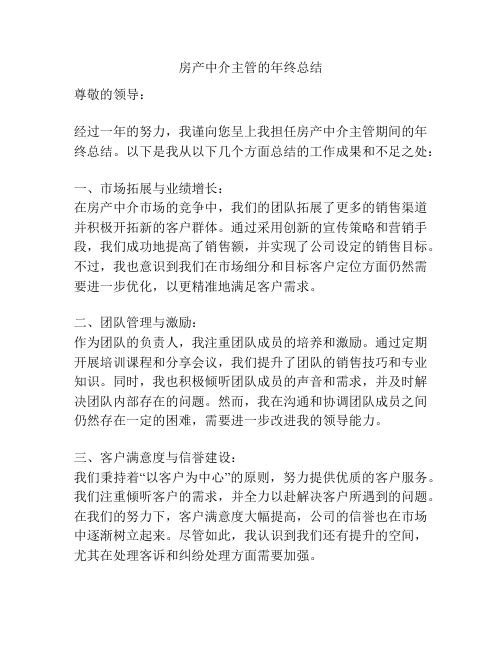 房产中介主管的年终总结

尊敬的领导：

经过一年的努力，我谨向您呈上我担任房产中介主管期间的年终总结。以下是我从以下几个方面总结的工作成果和不足之处：

一、市场拓展与业绩增长：
在房产中介市场的竞争中，我们的团队拓展了更多的销售渠道并积极开拓新的客户群体。通过采用创新的宣传策略和营销手段，我们成功地提高了销售额，并实现了公司设定的销售目标。不过，我也意识到我们在市场细分和目标客户定位方面仍然需要进一步优化，以更精准地满足客户需求。

二、团队管理与激励：
作为团队的负责人，我注重团队成员的培养和激励。通过定期开展培训课程和分享会议，我们提升了团队的销售技巧和专业知识。同时，我也积极倾听团队成员的声音和需求，并及时解决团队内部存在的问题。然而，我在沟通和协调团队成员之间仍然存在一定的困难，需要进一步改进我的领导能力。

三、客户满意度与信誉建设：
我们秉持着“以客户为中心”的原则，努力提供优质的客户服务。我们注重倾听客户的需求，并全力以赴解决客户所遇到的问题。在我们的努力下，客户满意度大幅提高，公司的信誉也在市场中逐渐树立起来。尽管如此，我认识到我们还有提升的空间，尤其在处理客诉和纠纷处理方面需要加强。